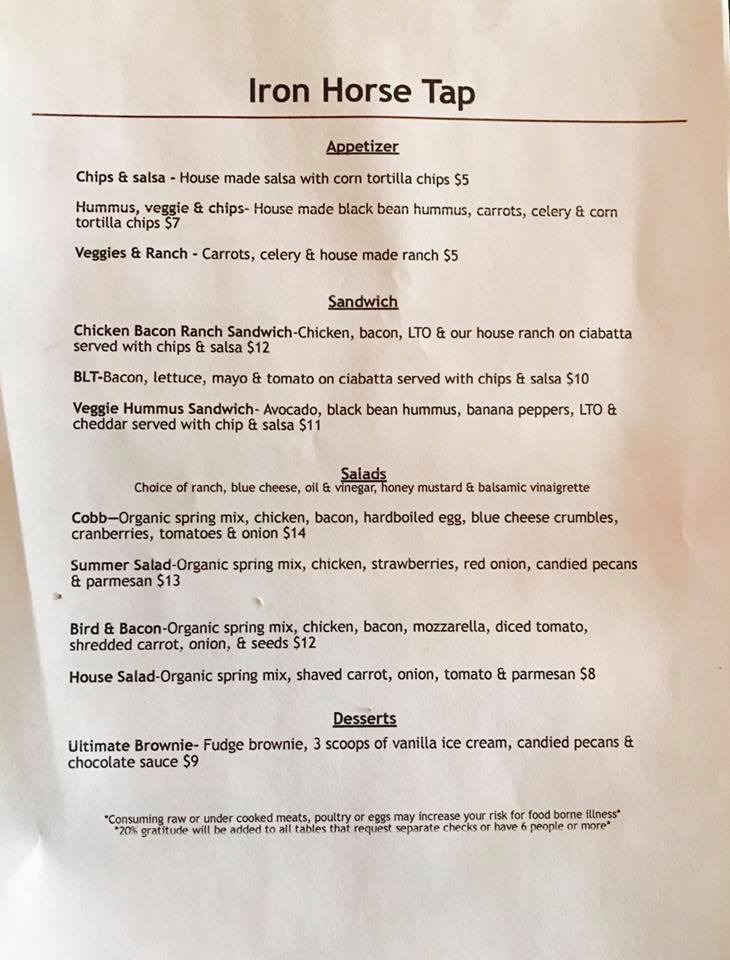 Iron Horse Tap

Appetizer

Chips & salsa - House made salsa with corn tortilla chips $5

Hummus, veggie & chips- House made black bean hummus, carrots, celery & corn tortilla chips $7

Veggies & Ranch - Carrots, celery & house made ranch $5

Sandwich

Chicken Bacon Ranch Sandwich-Chicken, bacon, LTO & our house ranch on ciabatta served with chips & salsa $12

BLT-Bacon, lettuce, mayo & tomato on ciabatta served with chips & salsa $10

Veggie Hummus Sandwich- Avocado, black bean hummus, banana peppers, LTO & cheddar served with chip & salsa $11

Salads
Choice of ranch, blue cheese, oil & vinegar, honey mustard & balsamic vinaigrette

Cobb—Organic spring mix, chicken, bacon, hardboiled egg, blue cheese crumbles, cranberries, tomatoes & onion $14

Summer Salad-Organic spring mix, chicken, strawberries, red onion, candied pecans & parmesan $13

Bird & Bacon-Organic spring mix, chicken, bacon, mozzarella, diced tomato, shredded carrot, onion, & seeds $12

House Salad-Organic spring mix, shaved carrot, onion, tomato & parmesan $8

Desserts

Ultimate Brownie- Fudge brownie, 3 scoops of vanilla ice cream, candied pecans & chocolate sauce $9

*Consuming raw or under cooked meats, poultry or eggs may increase your risk for food borne illness*
*20% gratitude will be added to all tables that request separate checks or have 6 people or more*